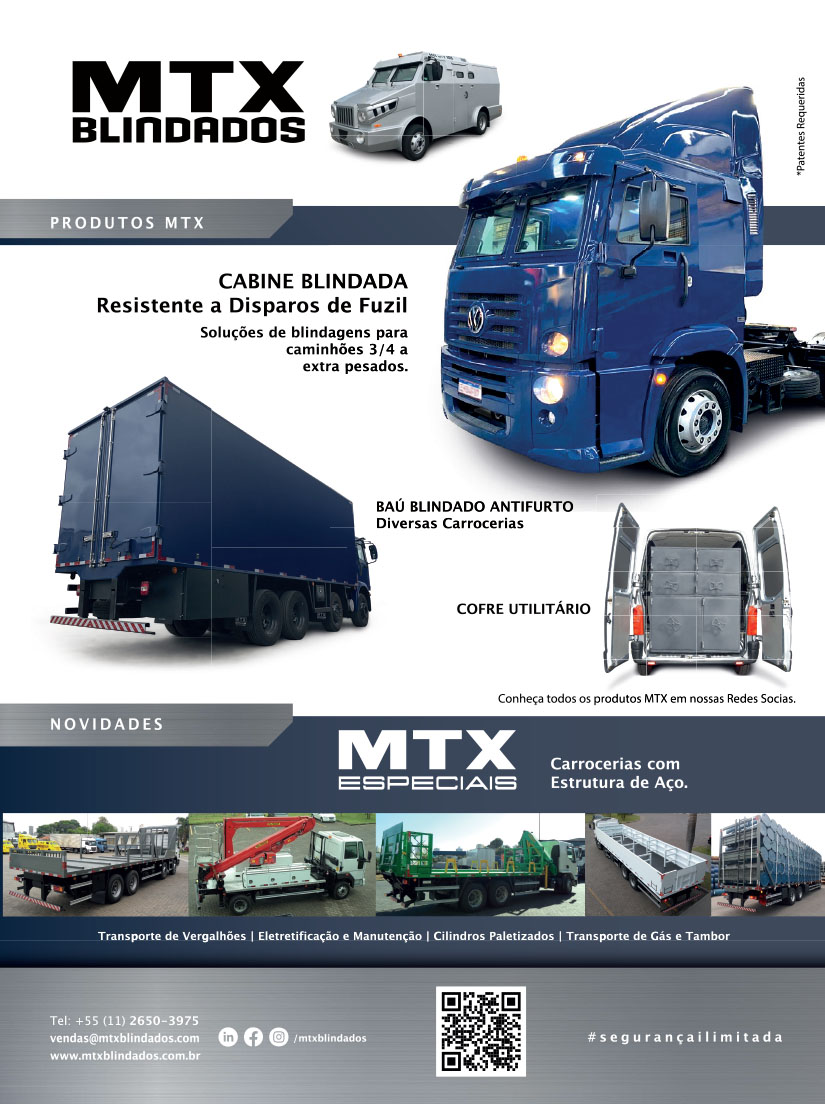 MTX BLINDADOS

*Patentes Requeridas

PRODUTOS MTX

CABINE BLINDADA
Resistente a Disparos de Fuzil

Soluções de blindagens para caminhões 3/4 a extra pesados.

BAÚ BLINDADO ANTIFURTO
Diversas Carrocerias

COFRE UTILITÁRIO

Conheça todos os produtos MTX em nossas Redes Socias.

NOVIDADES

MTX ESPECIAIS

Carrocerias com Estrutura de Aço.

Transporte de Vergalhões | Eletretificação e Manutenção | Cilindros Paletizados | Transporte de Gás e Tambor

Tel: +55 (11) 2650-3975
vendas@mtxblindados.com
www.mtxblindados.com.br

/mtxblindados

#segurançailimitada